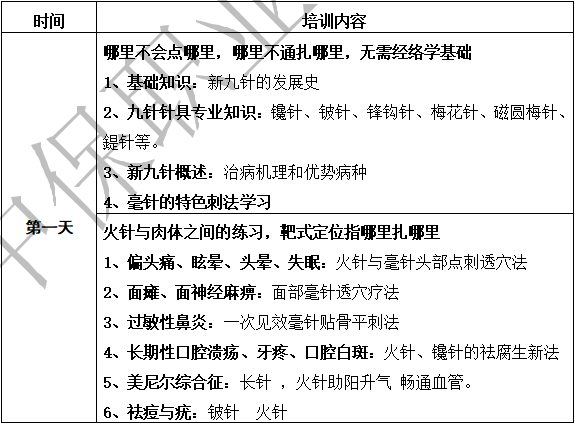 | 时间 | 培训内容 |
|---|---|
| 第一天 | 哪里不会点哪里，哪里不通扎哪里，无需经络学基础<br>1、基础知识：新九针的发展史<br>2、九针针具专业知识：镵针、铍针、锋钩针、梅花针、磁圆梅针、鍉针等。<br>3、新九针概述：治病机理和优势病种<br>4、毫针的特色刺法学习 |
| | 火针与肉体之间的练习，靶式定位指哪里扎哪里<br>1、偏头痛、眩晕、头晕、失眠：火针与毫针头部点刺透穴法<br>2、面瘫、面神经麻痹：面部毫针透穴疗法<br>3、过敏性鼻炎：一次见效毫针贴骨平刺法<br>4、长期性口腔溃疡、牙疼、口腔白斑：火针、镵针的祛腐生新法<br>5、美尼尔综合征：长针 ，火针助阳升气 畅通血管。<br>6、祛痘与疣：铍针　火针 |

中保职业